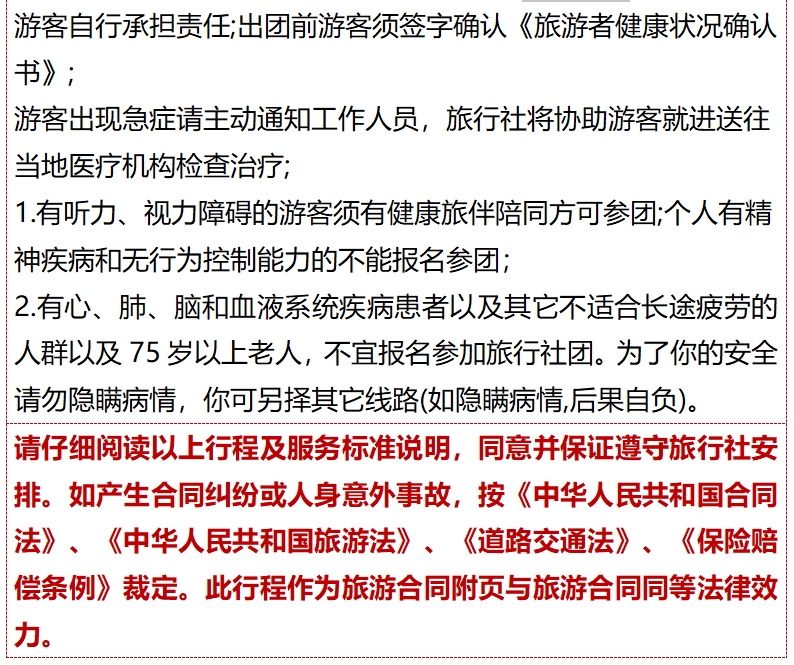 游客自行承担责任;出团前游客须签字确认《旅游者健康状况确认书》;

游客出现急症请主动通知工作人员，旅行社将协助游客就进送往当地医疗机构检查治疗;

1.有听力、视力障碍的游客须有健康旅伴陪同方可参团;个人有精神疾病和无行为控制能力的不能报名参团;

2.有心、肺、脑和血液系统疾病患者以及其它不适合长途疲劳的人群以及75岁以上老人，不宜报名参加旅行社团。为了你的安全请勿隐瞒病情，你可另择其它线路(如隐瞒病情,后果自负)。

请仔细阅读以上行程及服务标准说明，同意并保证遵守旅行社安排。如产生合同纠纷或人身意外事故，按《中华人民共和国合同法》、《中华人民共和国旅游法》、《道路交通法》、《保险赔偿条例》裁定。此行程作为旅游合同附页与旅游合同同等法律效力。